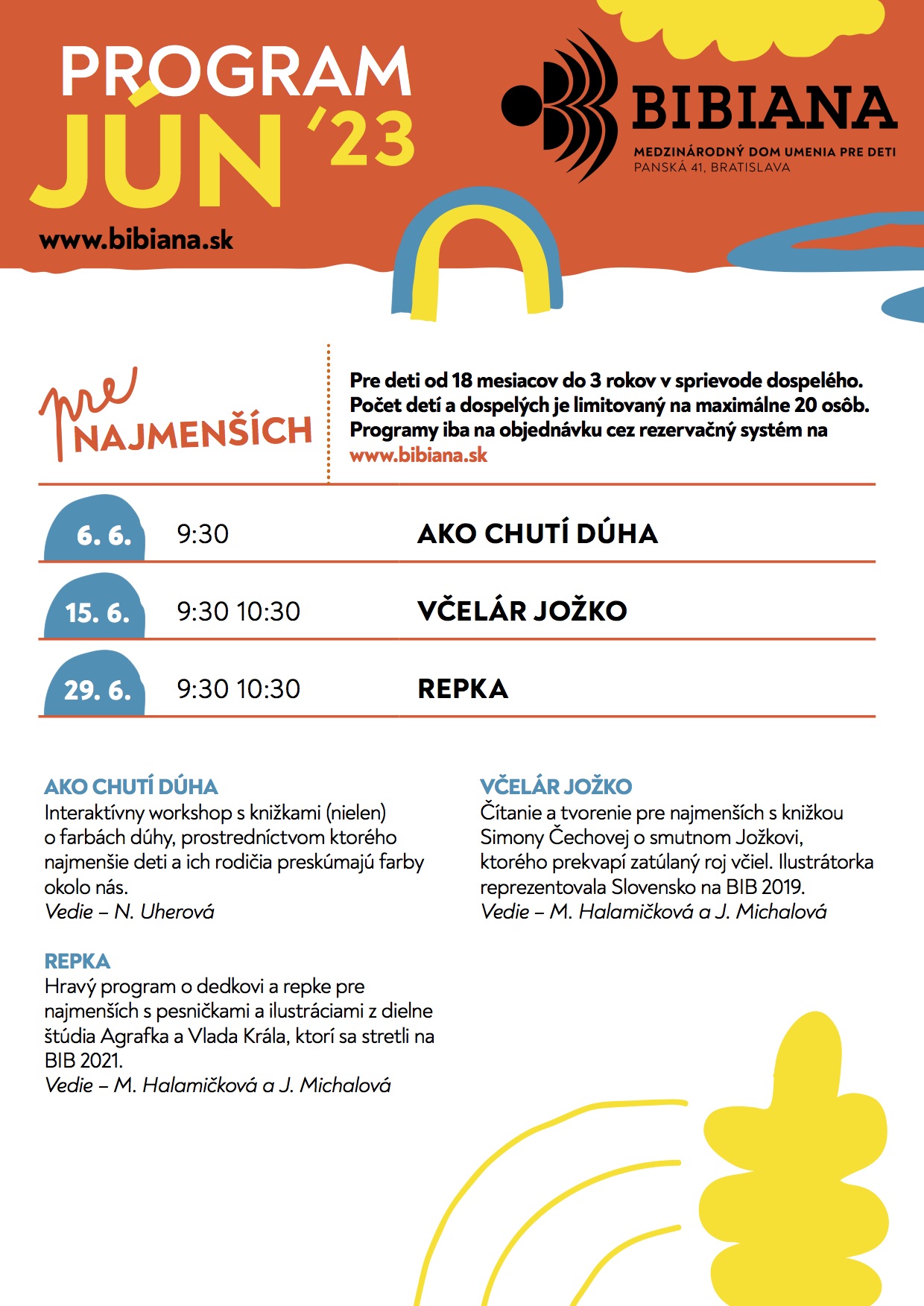 PROGRAM JÚN '23

www.bibiana.sk

BIBIANA
MEDZINÁRODNÝ DOM UMENIA PRE DETI
PANSKÁ 41, BRATISLAVA

pre NAJMENŠÍCH

Pre deti od 18 mesiacov do 3 rokov v sprievode dospelého. Počet detí a dospelých je limitovaný na maximálne 20 osôb. Programy iba na objednávku cez rezervačný systém na www.bibiana.sk

| 6. 6. | 9:30 | AKO CHUTÍ DÚHA |
|---|---|---|
| 15. 6. | 9:30 10:30 | VČELÁR JOŽKO |
| 29. 6. | 9:30 10:30 | REPKA |

AKO CHUTÍ DÚHA
Interaktívny workshop s knižkami (nielen) o farbách dúhy, prostredníctvom ktorého najmenšie deti a ich rodičia preskúmajú farby okolo nás.
Vedie – N. Uherová

REPKA
Hravý program o dedkovi a repke pre najmenších s pesničkami a ilustráciami z dielne štúdia Agrafka a Vlada Krála, ktorí sa stretli na BIB 2021.
Vedie – M. Halamičková a J. Michalová

VČELÁR JOŽKO
Čítanie a tvorenie pre najmenších s knižkou Simony Čechovej o smutnom Jožkovi, ktorého prekvapí zatúlaný roj včiel. Ilustrátorka reprezentovala Slovensko na BIB 2019.
Vedie – M. Halamičková a J. Michalová